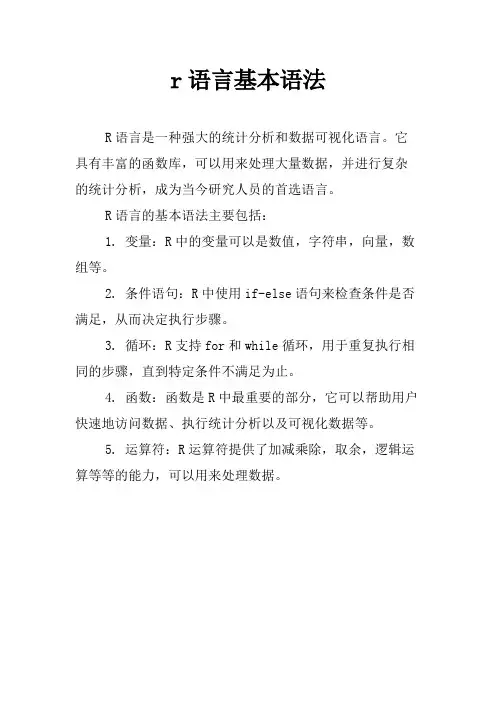 r 语言基本语法

R 语言是一种强大的统计分析和数据可视化语言。它具有丰富的函数库，可以用来处理大量数据，并进行复杂的统计分析，成为当今研究人员的首选语言。

R 语言的基本语法主要包括：

1. 变量：R 中的变量可以是数值，字符串，向量，数组等。

2. 条件语句：R 中使用 if-else 语句来检查条件是否满足，从而决定执行步骤。

3. 循环：R 支持 for 和 while 循环，用于重复执行相同的步骤，直到特定条件不满足为止。

4. 函数：函数是 R 中最重要的部分，它可以帮助用户快速地访问数据、执行统计分析以及可视化数据等。

5. 运算符：R 运算符提供了加减乘除，取余，逻辑运算等等的能力，可以用来处理数据。